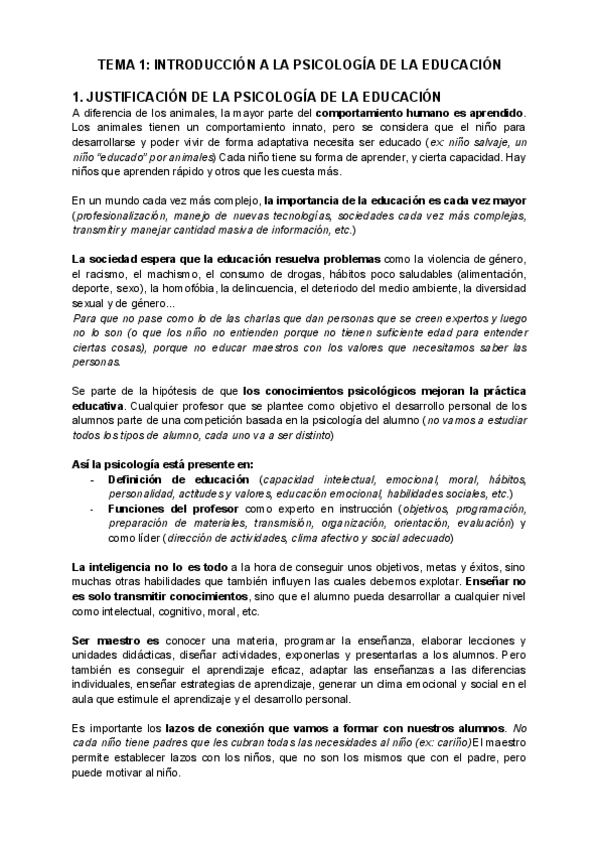 TEMA 1: INTRODUCCIÓN A LA PSICOLOGÍA DE LA EDUCACIÓN

1. JUSTIFICACIÓN DE LA PSICOLOGÍA DE LA EDUCACIÓN

A diferencia de los animales, la mayor parte del comportamiento humano es aprendido. Los animales tienen un comportamiento innato, pero se considera que el niño para desarrollarse y poder vivir de forma adaptativa necesita ser educado (ex: niño salvaje, un niño "educado" por animales) Cada niño tiene su forma de aprender, y cierta capacidad. Hay niños que aprenden rápido y otros que les cuesta más.

En un mundo cada vez más complejo, la importancia de la educación es cada vez mayor (profesionalización, manejo de nuevas tecnologías, sociedades cada vez más complejas, transmitir y manejar cantidad masiva de información, etc.)

La sociedad espera que la educación resuelva problemas como la violencia de género, el racismo, el machismo, el consumo de drogas, hábitos poco saludables (alimentación, deporte, sexo), la homofóbia, la delincuencia, el deteriodo del medio ambiente, la diversidad sexual y de género...
Para que no pase como lo de las charlas que dan personas que se creen expertos y luego no lo son (o que los niño no entienden porque no tienen suficiente edad para entender ciertas cosas), porque no educar maestros con los valores que necesitamos saber las personas.

Se parte de la hipótesis de que los conocimientos psicológicos mejoran la práctica educativa. Cualquier profesor que se plantee como objetivo el desarrollo personal de los alumnos parte de una competición basada en la psicología del alumno (no vamos a estudiar todos los tipos de alumno, cada uno va a ser distinto)

Así la psicología está presente en:
- Definición de educación (capacidad intelectual, emocional, moral, hábitos, personalidad, actitudes y valores, educación emocional, habilidades sociales, etc.)
- Funciones del profesor como experto en instrucción (objetivos, programación, preparación de materiales, transmisión, organización, orientación, evaluación) y como líder (dirección de actividades, clima afectivo y social adecuado)

La inteligencia no lo es todo a la hora de conseguir unos objetivos, metas y éxitos, sino muchas otras habilidades que también influyen las cuales debemos explotar. Enseñar no es solo transmitir conocimientos, sino que el alumno pueda desarrollar a cualquier nivel como intelectual, cognitivo, moral, etc.

Ser maestro es conocer una materia, programar la enseñanza, elaborar lecciones y unidades didácticas, diseñar actividades, exponerlas y presentarlas a los alumnos. Pero también es conseguir el aprendizaje eficaz, adaptar las enseñanzas a las diferencias individuales, enseñar estrategias de aprendizaje, generar un clima emocional y social en el aula que estimule el aprendizaje y el desarrollo personal.

Es importante los lazos de conexión que vamos a formar con nuestros alumnos. No cada niño tiene padres que les cubran todas las necesidades al niño (ex: cariño) El maestro permite establecer lazos con los niños, que no son los mismos que con el padre, pero puede motivar al niño.